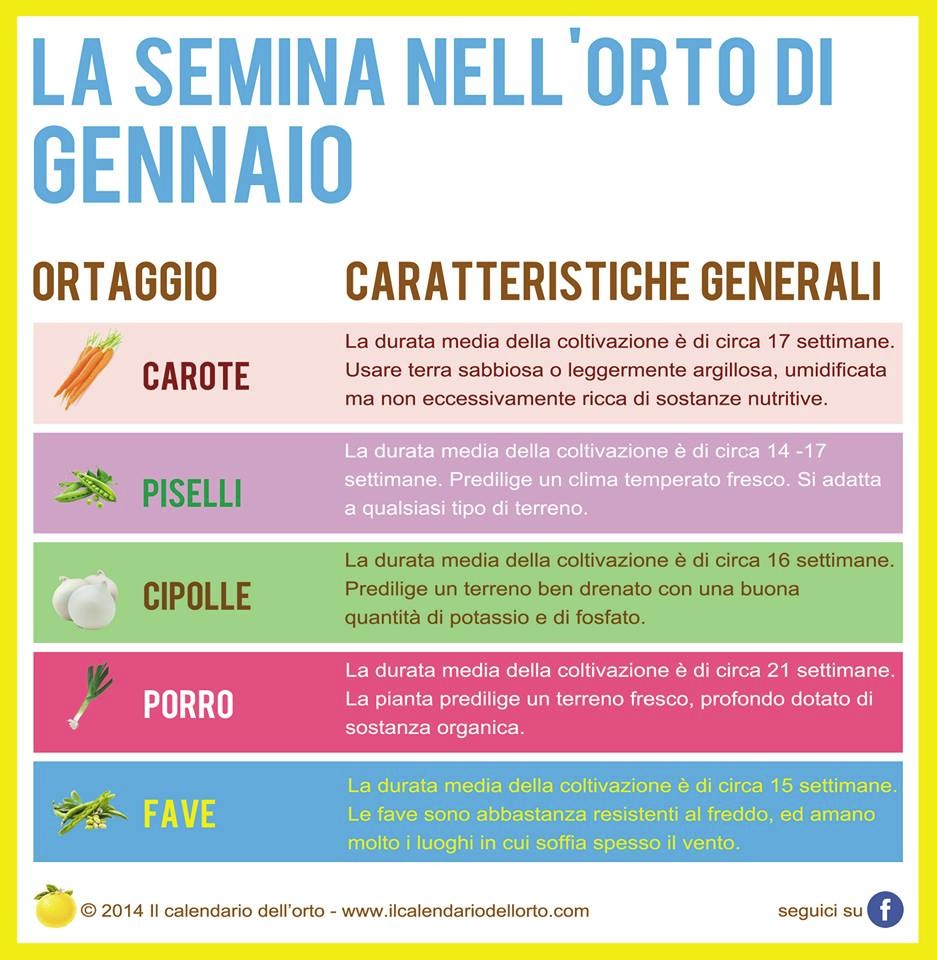 LA SEMINA NELL'ORTO DI GENNAIO

| ORTAGGIO | CARATTERISTICHE GENERALI |
|---|---|
| CAROTE | La durata media della coltivazione è di circa 17 settimane. Usare terra sabbiosa o leggermente argillosa, umidificata ma non eccessivamente ricca di sostanze nutritive. |
| PISELLI | La durata media della coltivazione è di circa 14 -17 settimane. Predilige un clima temperato fresco. Si adatta a qualsiasi tipo di terreno. |
| CIPOLLE | La durata media della coltivazione è di circa 16 settimane. Predilige un terreno ben drenato con una buona quantità di potassio e di fosfato. |
| PORRO | La durata media della coltivazione è di circa 21 settimane. La pianta predilige un terreno fresco, profondo dotato di sostanza organica. |
| FAVE | La durata media della coltivazione è di circa 15 settimane. Le fave sono abbastanza resistenti al freddo, ed amano molto i luoghi in cui soffia spesso il vento. |

© 2014 Il calendario dell'orto - www.ilcalendariodellorto.com

seguici su f